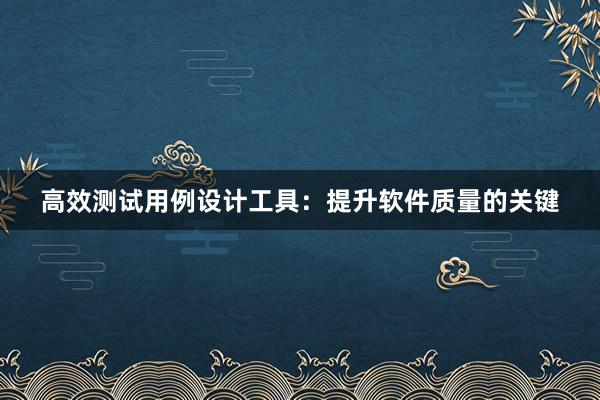 高效测试用例设计工具：提升软件质量的关键